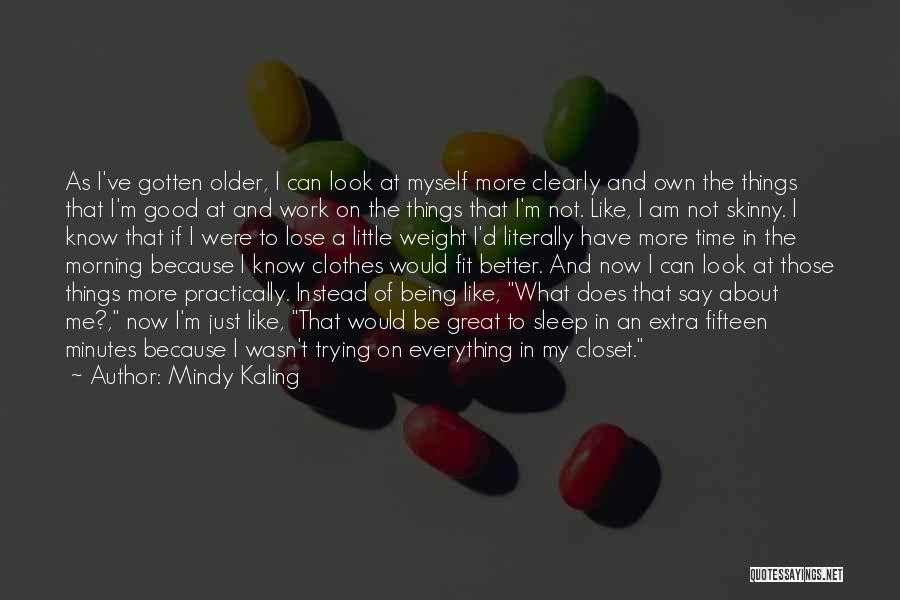 As I've gotten older, I can look at myself more clearly and own the things that I'm good at and work on the things that I'm not. Like, I am not skinny. I know that if I were to lose a little weight I'd literally have more time in the morning because I know clothes would fit better. And now I can look at those things more practically. Instead of being like, "What does that say about me?," now I'm just like, "That would be great to sleep in an extra fifteen minutes because I wasn't trying on everything in my closet."
~ Author: Mindy Kaling

QUOTESSAYINGS.NET